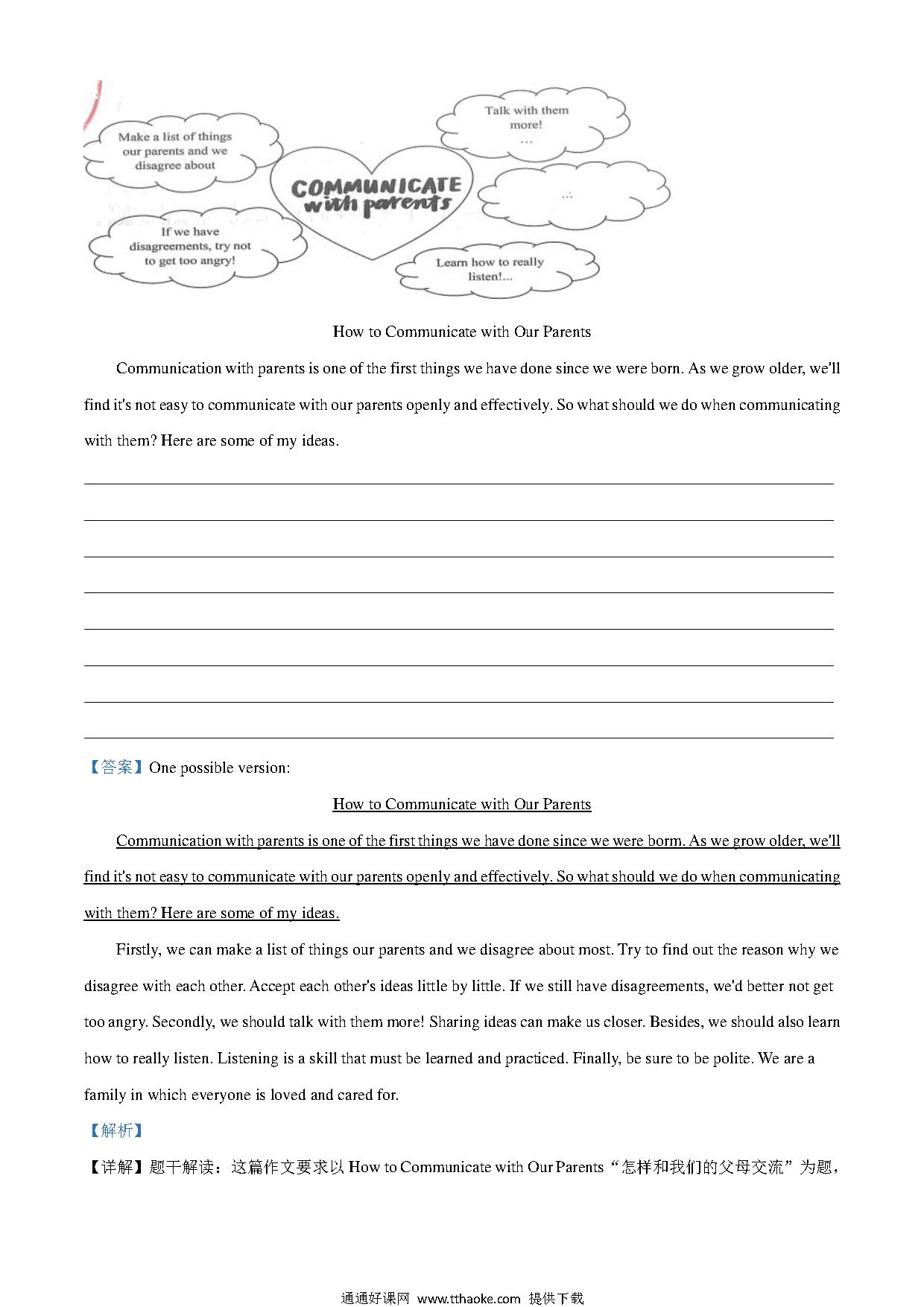 Make a list of things our parents and we disagree about

Talk with them more! …

COMMUNICATE with parents

…

If we have disagreements, try not to get too angry!

Learn how to really listen!...

How to Communicate with Our Parents

Communication with parents is one of the first things we have done since we were born. As we grow older, we'll find it's not easy to communicate with our parents openly and effectively. So what should we do when communicating with them? Here are some of my ideas.

【答案】One possible version:

How to Communicate with Our Parents

Communication with parents is one of the first things we have done since we were born. As we grow older, we'll find it's not easy to communicate with our parents openly and effectively. So what should we do when communicating with them? Here are some of my ideas.

Firstly, we can make a list of things our parents and we disagree about most. Try to find out the reason why we disagree with each other. Accept each other's ideas little by little. If we still have disagreements, we'd better not get too angry. Secondly, we should talk with them more! Sharing ideas can make us closer. Besides, we should also learn how to really listen. Listening is a skill that must be learned and practiced. Finally, be sure to be polite. We are a family in which everyone is loved and cared for.

【解析】

【详解】题干解读：这篇作文要求以 How to Communicate with Our Parents“怎样和我们的父母交流”为题，

通通好课网 www.tthaoke.com 提供下载